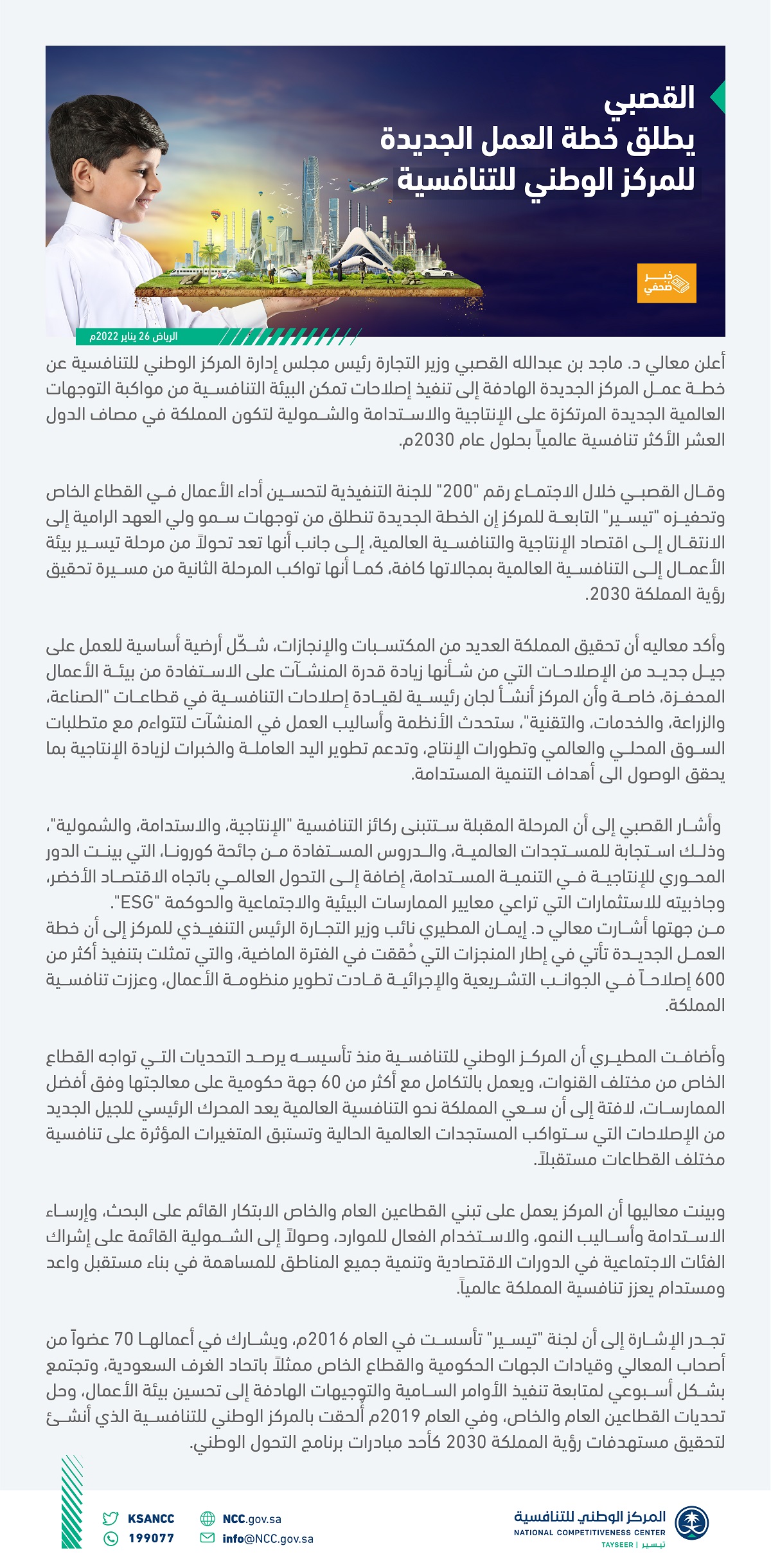 القصبي
يطلق خطة العمل الجديدة
للمركز الوطني للتنافسية

خبر صحفي

الرياض 26 يناير 2022م

أعلن معالي د. ماجد بن عبدالله القصبي وزير التجارة رئيس مجلس إدارة المركز الوطني للتنافسية عن خطة عمل المركز الجديدة الهادفة إلى تنفيذ إصلاحات تمكن البيئة التنافسية من مواكبة التوجهات العالمية الجديدة المرتكزة على الإنتاجية والاستدامة والشمولية لتكون المملكة في مصاف الدول العشر الأكثر تنافسية عالمياً بحلول عام 2030م.

وقال القصبي خلال الاجتماع رقم "200" للجنة التنفيذية لتحسين أداء الأعمال في القطاع الخاص وتحفيزه "تيسير" التابعة للمركز إن الخطة الجديدة تنطلق من توجهات سمو ولي العهد الرامية إلى الانتقال إلى اقتصاد الإنتاجية والتنافسية العالمية، إلى جانب أنها تعد تحولاً من مرحلة تيسير بيئة الأعمال إلى التنافسية العالمية بمجالاتها كافة، كما أنها تواكب المرحلة الثانية من مسيرة تحقيق رؤية المملكة 2030.

وأكد معاليه أن تحقيق المملكة العديد من المكتسبات والإنجازات، شكّل أرضية أساسية للعمل على جيل جديد من الإصلاحات التي من شأنها زيادة قدرة المنشآت على الاستفادة من بيئة الأعمال المحفزة، خاصة وأن المركز أنشأ لجان رئيسية لقيادة إصلاحات التنافسية في قطاعات "الصناعة، والزراعة، والخدمات، والتقنية"، ستحدث الأنظمة وأساليب العمل في المنشآت لتتواءم مع متطلبات السوق المحلي والعالمي وتطورات الإنتاج، وتدعم تطوير اليد العاملة والخبرات لزيادة الإنتاجية بما يحقق الوصول الى أهداف التنمية المستدامة.

وأشار القصبي إلى أن المرحلة المقبلة ستتبنى ركائز التنافسية "الإنتاجية، والاستدامة، والشمولية"، وذلك استجابة للمستجدات العالمية، والدروس المستفادة من جائحة كورونا، التي بينت الدور المحوري للإنتاجية في التنمية المستدامة، إضافة إلى التحول العالمي باتجاه الاقتصاد الأخضر، وجاذبيته للاستثمارات التي تراعي معايير الممارسات البيئية والاجتماعية والحوكمة "ESG".
من جهتها أشارت معالي د. إيمان المطيري نائب وزير التجارة الرئيس التنفيذي للمركز إلى أن خطة العمل الجديدة تأتي في إطار المنجزات التي حُققت في الفترة الماضية، والتي تمثلت بتنفيذ أكثر من 600 إصلاحاً في الجوانب التشريعية والإجرائية قادت تطوير منظومة الأعمال، وعززت تنافسية المملكة.

وأضافت المطيري أن المركز الوطني للتنافسية منذ تأسيسه يرصد التحديات التي تواجه القطاع الخاص من مختلف القنوات، ويعمل بالتكامل مع أكثر من 60 جهة حكومية على معالجتها وفق أفضل الممارسات، لافتة إلى أن سعي المملكة نحو التنافسية العالمية يعد المحرك الرئيسي للجيل الجديد من الإصلاحات التي ستواكب المستجدات العالمية الحالية وتستبق المتغيرات المؤثرة على تنافسية مختلف القطاعات مستقبلاً.

وبينت معاليها أن المركز يعمل على تبني القطاعين العام والخاص الابتكار القائم على البحث، وإرساء الاستدامة وأساليب النمو، والاستخدام الفعال للموارد، وصولاً إلى الشمولية القائمة على إشراك الفئات الاجتماعية في الدورات الاقتصادية وتنمية جميع المناطق للمساهمة في بناء مستقبل واعد ومستدام يعزز تنافسية المملكة عالمياً.

تجدر الإشارة إلى أن لجنة "تيسير" تأسست في العام 2016م، ويشارك في أعمالها 70 عضواً من أصحاب المعالي وقيادات الجهات الحكومية والقطاع الخاص ممثلاً باتحاد الغرف السعودية، وتجتمع بشكل أسبوعي لمتابعة تنفيذ الأوامر السامية والتوجيهات الهادفة إلى تحسين بيئة الأعمال، وحل تحديات القطاعين العام والخاص، وفي العام 2019م أُلحقت بالمركز الوطني للتنافسية الذي أنشئ لتحقيق مستهدفات رؤية المملكة 2030 كأحد مبادرات برنامج التحول الوطني.

KSANCC
199077
NCC.gov.sa
info@NCC.gov.sa

المركز الوطني للتنافسية
NATIONAL COMPETITIVENESS CENTER
TAYSEER | تيسير